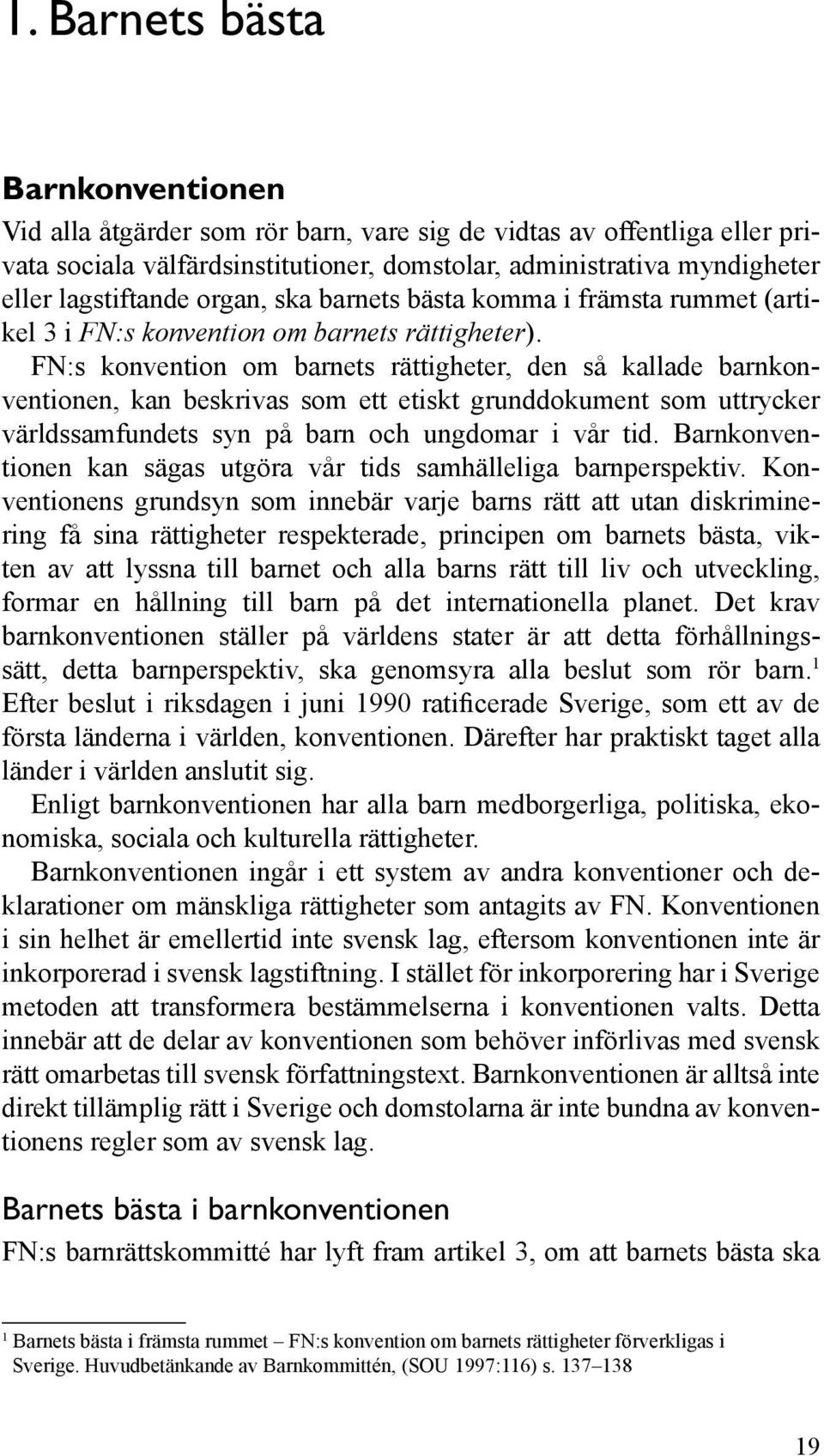 1. Barnets bästa

Barnkonventionen

Vid alla åtgärder som rör barn, vare sig de vidtas av offentliga eller privata sociala välfärdsinstitutioner, domstolar, administrativa myndigheter eller lagstiftande organ, ska barnets bästa komma i främsta rummet (artikel 3 i FN:s konvention om barnets rättigheter).

FN:s konvention om barnets rättigheter, den så kallade barnkonventionen, kan beskrivas som ett etiskt grunddokument som uttrycker världssamfundets syn på barn och ungdomar i vår tid. Barnkonventionen kan sägas utgöra vår tids samhälleliga barnperspektiv. Konventionens grundsyn som innebär varje barns rätt att utan diskriminering få sina rättigheter respekterade, principen om barnets bästa, vikten av att lyssna till barnet och alla barns rätt till liv och utveckling, formar en hållning till barn på det internationella planet. Det krav barnkonventionen ställer på världens stater är att detta förhållningssätt, detta barnperspektiv, ska genomsyra alla beslut som rör barn.$^1$ Efter beslut i riksdagen i juni 1990 ratificerade Sverige, som ett av de första länderna i världen, konventionen. Därefter har praktiskt taget alla länder i världen anslutit sig.

Enligt barnkonventionen har alla barn medborgerliga, politiska, ekonomiska, sociala och kulturella rättigheter.

Barnkonventionen ingår i ett system av andra konventioner och deklarationer om mänskliga rättigheter som antagits av FN. Konventionen i sin helhet är emellertid inte svensk lag, eftersom konventionen inte är inkorporerad i svensk lagstiftning. I stället för inkorporering har i Sverige metoden att transformera bestämmelserna i konventionen valts. Detta innebär att de delar av konventionen som behöver införlivas med svensk rätt omarbetas till svensk författningstext. Barnkonventionen är alltså inte direkt tillämplig rätt i Sverige och domstolarna är inte bundna av konventionens regler som av svensk lag.

Barnets bästa i barnkonventionen

FN:s barnrättskommitté har lyft fram artikel 3, om att barnets bästa ska

$^1$ Barnets bästa i främsta rummet – FN:s konvention om barnets rättigheter förverkligas i Sverige. Huvudbetänkande av Barnkommittén, (SOU 1997:116) s. 137–138

19